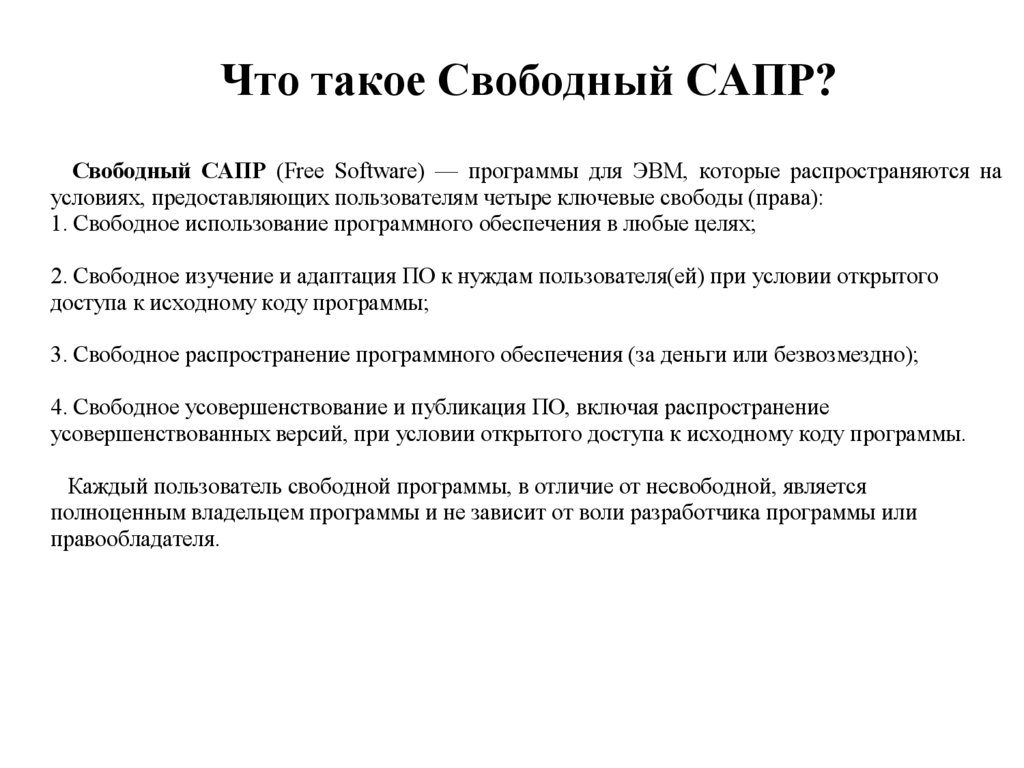 Что такое Свободный САПР?

Свободный САПР (Free Software) — программы для ЭВМ, которые распространяются на условиях, предоставляющих пользователям четыре ключевые свободы (права):
1. Свободное использование программного обеспечения в любые целях;

2. Свободное изучение и адаптация ПО к нуждам пользователя(ей) при условии открытого доступа к исходному коду программы;

3. Свободное распространение программного обеспечения (за деньги или безвозмездно);

4. Свободное усовершенствование и публикация ПО, включая распространение усовершенствованных версий, при условии открытого доступа к исходному коду программы.

Каждый пользователь свободной программы, в отличие от несвободной, является полноценным владельцем программы и не зависит от воли разработчика программы или правообладателя.